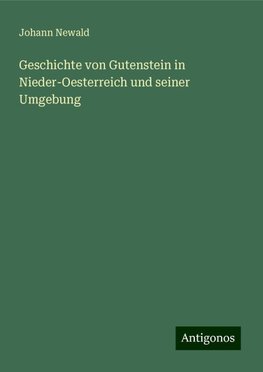 Johann Newald

Geschichte von Gutenstein in Nieder-Oesterreich und seiner Umgebung

Antigonos